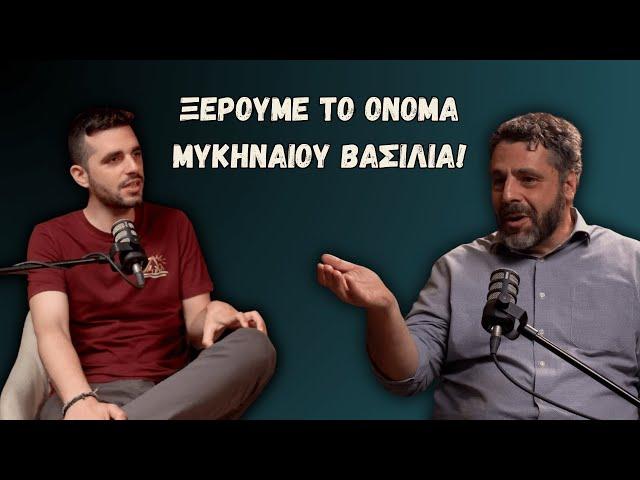 ΞΕΡΟΥΜΕ ΤΟ ΟΝΟΜΑ ΜΥΚΗΝΑΙΟΥ ΒΑΣΙΛΙΑ!